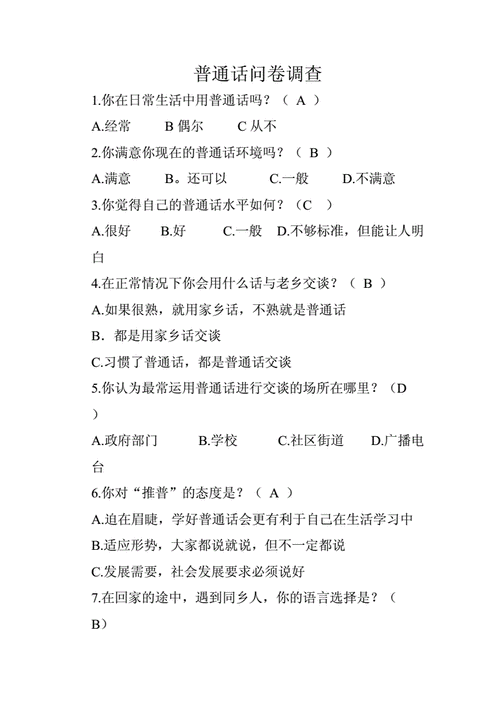 普通话问卷调查

1.你在日常生活中用普通话吗？（ A ）

A.经常　　B 偶尔　　C 从不

2.你满意你现在的普通话环境吗？（ B ）

A.满意　　B。还可以　　C.一般　　D.不满意

3.你觉得自己的普通话水平如何？（C ）

A.很好　　B.好　　C.一般　D.不够标准，但能让人明白

4.在正常情况下你会用什么话与老乡交谈？（ B ）

A.如果很熟，就用家乡话，不熟就是普通话

B．都是用家乡话交谈

C.习惯了普通话，都是普通话交谈

5.你认为最常运用普通话进行交谈的场所在哪里？（D ）

A.政府部门　　B.学校　　C.社区街道　　D.广播电台

6.你对“推普”的态度是？（ A ）

A.迫在眉睫，学好普通话会更有利于自己在生活学习中

B.适应形势，大家都说就说，但不一定都说

C.发展需要，社会发展要求必须说好

7.在回家的途中，遇到同乡人，你的语言选择是？（ B）